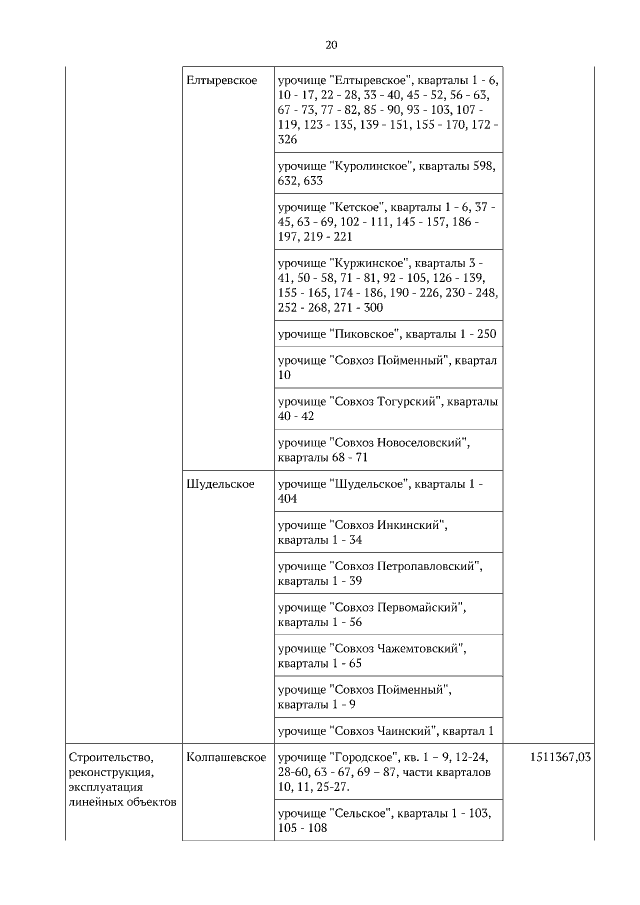 20

|  |  |  |  |
|---|---|---|---|
|  | Елтыревское | урочище "Елтыревское", кварталы 1 - 6, 10 - 17, 22 - 28, 33 - 40, 45 - 52, 56 - 63, 67 - 73, 77 - 82, 85 - 90, 93 - 103, 107 - 119, 123 - 135, 139 - 151, 155 - 170, 172 - 326 |  |
|  |  | урочище "Куролинское", кварталы 598, 632, 633 |  |
|  |  | урочище "Кетское", кварталы 1 - 6, 37 - 45, 63 - 69, 102 - 111, 145 - 157, 186 - 197, 219 - 221 |  |
|  |  | урочище "Куржинское", кварталы 3 - 41, 50 - 58, 71 - 81, 92 - 105, 126 - 139, 155 - 165, 174 - 186, 190 - 226, 230 - 248, 252 - 268, 271 - 300 |  |
|  |  | урочище "Пиковское", кварталы 1 - 250 |  |
|  |  | урочище "Совхоз Пойменный", квартал 10 |  |
|  |  | урочище "Совхоз Тогурский", кварталы 40 - 42 |  |
|  |  | урочище "Совхоз Новоселовский", кварталы 68 - 71 |  |
|  | Шудельское | урочище "Шудельское", кварталы 1 - 404 |  |
|  |  | урочище "Совхоз Инкинский", кварталы 1 - 34 |  |
|  |  | урочище "Совхоз Петропавловский", кварталы 1 - 39 |  |
|  |  | урочище "Совхоз Первомайский", кварталы 1 - 56 |  |
|  |  | урочище "Совхоз Чажемтовский", кварталы 1 - 65 |  |
|  |  | урочище "Совхоз Пойменный", кварталы 1 - 9 |  |
|  |  | урочище "Совхоз Чаинский", квартал 1 |  |
| Строительство, реконструкция, эксплуатация линейных объектов | Колпашевское | урочище "Городское", кв. 1 – 9, 12-24, 28-60, 63 - 67, 69 – 87, части кварталов 10, 11, 25-27. | 1511367,03 |
|  |  | урочище "Сельское", кварталы 1 - 103, 105 - 108 |  |